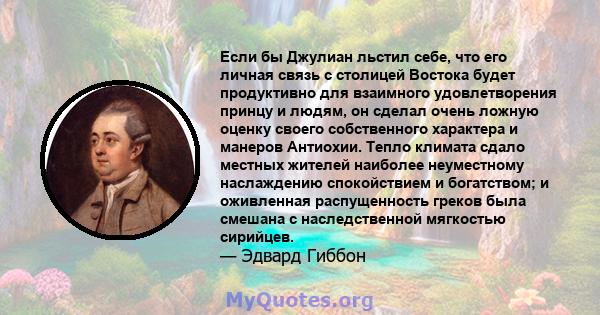 Если бы Джулиан льстил себе, что его личная связь с столицей Востока будет продуктивно для взаимного удовлетворения принцу и людям, он сделал очень ложную оценку своего собственного характера и манеров Антиохии. Тепло климата сдало местных жителей наиболее неуместному наслаждению спокойствием и богатством; и оживленная распущенность греков была смешана с наследственной мягкостью сирийцев.
— Эдвард Гиббон

MyQuotes.org